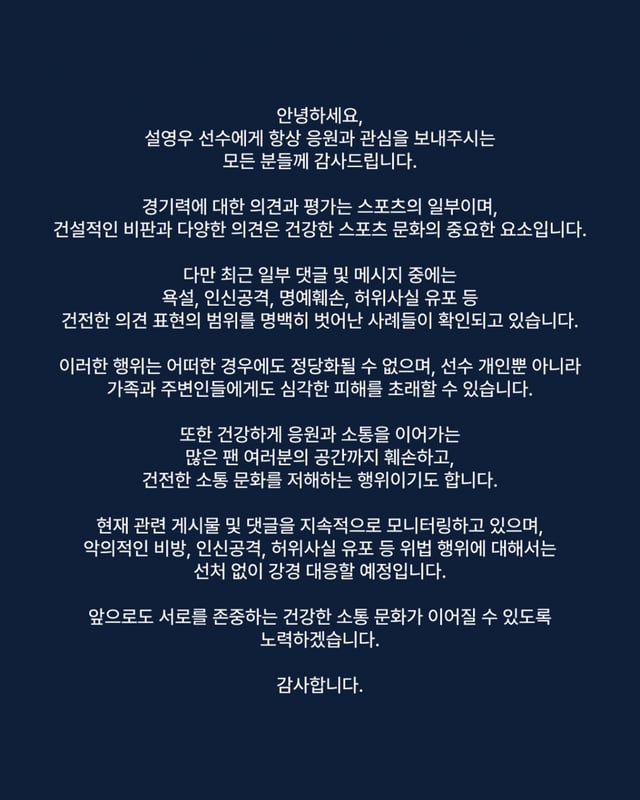 안녕하세요,
설영우 선수에게 항상 응원과 관심을 보내주시는
모든 분들께 감사드립니다.

경기력에 대한 의견과 평가는 스포츠의 일부이며,
건설적인 비판과 다양한 의견은 건강한 스포츠 문화의 중요한 요소입니다.

다만 최근 일부 댓글 및 메시지 중에는
욕설, 인신공격, 명예훼손, 허위사실 유포 등
건전한 의견 표현의 범위를 명백히 벗어난 사례들이 확인되고 있습니다.

이러한 행위는 어떠한 경우에도 정당화될 수 없으며, 선수 개인뿐 아니라
가족과 주변인들에게도 심각한 피해를 초래할 수 있습니다.

또한 건강하게 응원과 소통을 이어가는
많은 팬 여러분의 공간까지 훼손하고,
건전한 소통 문화를 저해하는 행위이기도 합니다.

현재 관련 게시물 및 댓글을 지속적으로 모니터링하고 있으며,
악의적인 비방, 인신공격, 허위사실 유포 등 위법 행위에 대해서는
선처 없이 강경 대응할 예정입니다.

앞으로도 서로를 존중하는 건강한 소통 문화가 이어질 수 있도록
노력하겠습니다.

감사합니다.